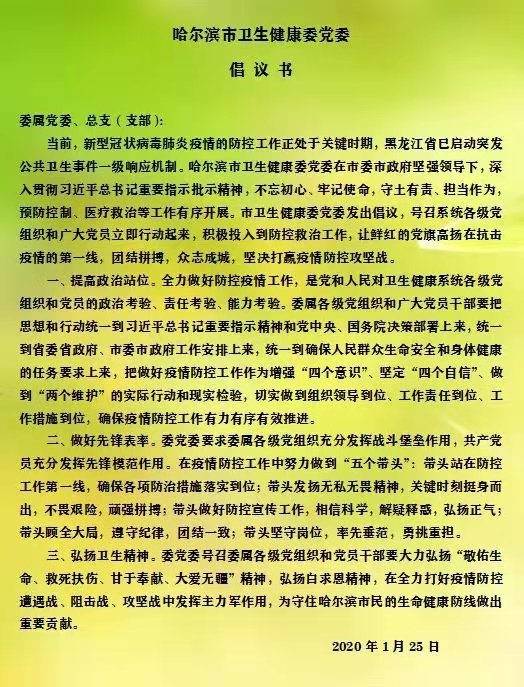 哈尔滨市卫生健康委党委

倡 议 书

委属党委、总支（支部）：

当前，新型冠状病毒肺炎疫情的防控工作正处于关键时期，黑龙江省已启动突发公共卫生事件一级响应机制。哈尔滨市卫生健康委党委在市委市政府坚强领导下，深入贯彻习近平总书记重要指示批示精神，不忘初心、牢记使命，守土有责、担当作为，预防控制、医疗救治等工作有序开展。市卫生健康委党委发出倡议，号召系统各级党组织和广大党员立即行动起来，积极投入到防控救治工作，让鲜红的党旗高扬在抗击疫情的第一线，团结拼搏，众志成城，坚决打赢疫情防控攻坚战。

一、提高政治站位。全力做好防控疫情工作，是党和人民对卫生健康系统各级党组织和党员的政治考验、责任考验、能力考验。委属各级党组织和广大党员干部要把思想和行动统一到习近平总书记重要指示精神和党中央、国务院决策部署上来，统一到省委省政府、市委市政府工作安排上来，统一到确保人民群众生命安全和身体健康的任务要求上来，把做好疫情防控工作作为增强“四个意识”、坚定“四个自信”、做到“两个维护”的实际行动和现实检验，切实做到组织领导到位、工作责任到位、工作措施到位，确保疫情防控工作有力有序有效推进。

二、做好先锋表率。委党委要求委属各级党组织充分发挥战斗堡垒作用，共产党员充分发挥先锋模范作用。在疫情防控工作中努力做到“五个带头”：带头站在防控工作第一线，确保各项防治措施落实到位；带头发扬无私无畏精神，关键时刻挺身而出，不畏艰险，顽强拼搏；带头做好防控宣传工作，相信科学，解疑释惑，弘扬正气；带头顾全大局，遵守纪律，团结一致；带头坚守岗位，率先垂范，勇挑重担。

三、弘扬卫生精神。委党委号召委属各级党组织和党员干部要大力弘扬“敬佑生命、救死扶伤、甘于奉献、大爱无疆”精神，弘扬白求恩精神，在全力打好疫情防控遭遇战、阻击战、攻坚战中发挥主力军作用，为守住哈尔滨市民的生命健康防线做出重要贡献。

2020 年 1 月 25 日